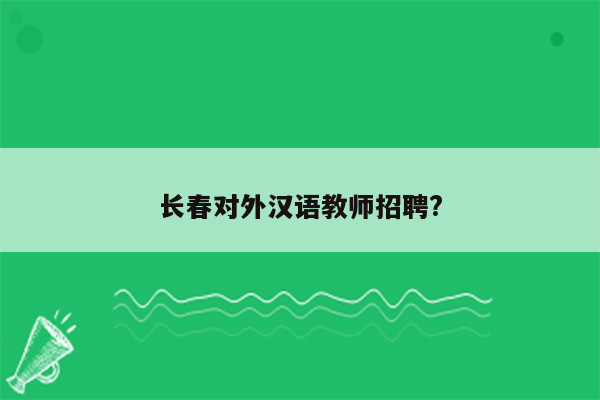 长春对外汉语教师招聘?